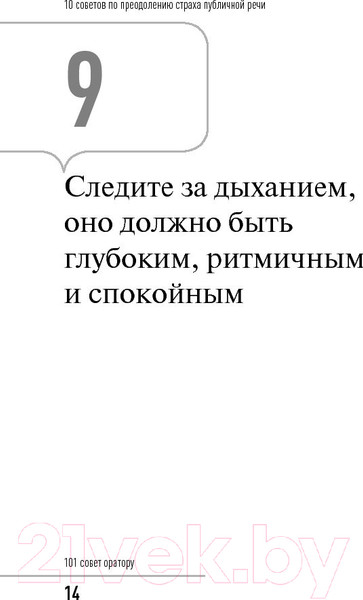 10 советов по преодолению страха публичной речи

9

Следите за дыханием, оно должно быть глубоким, ритмичным и спокойным

21vek.by

101 совет оратору

14